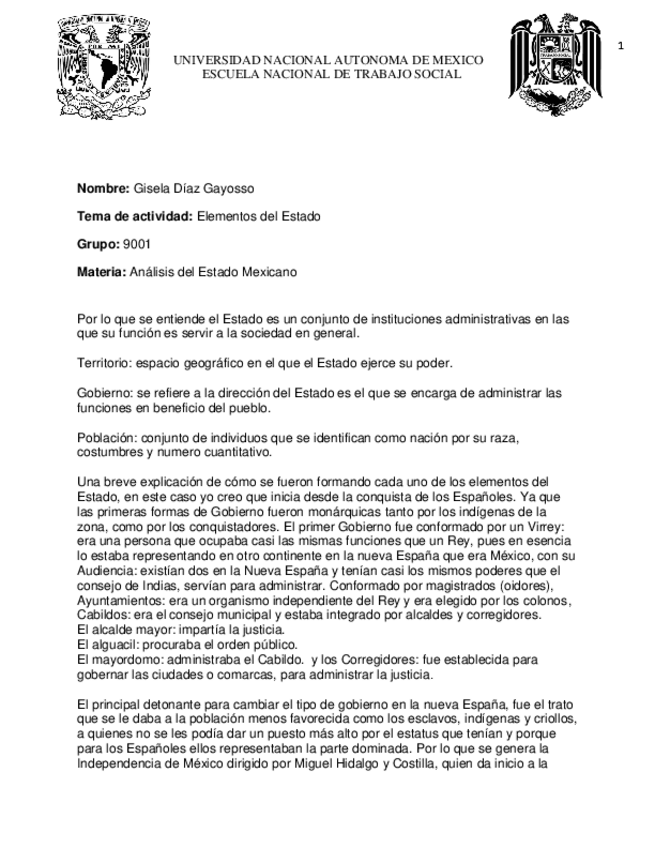 1

UNIVERSIDAD NACIONAL AUTONOMA DE MEXICO
ESCUELA NACIONAL DE TRABAJO SOCIAL

**Nombre:** Gisela Díaz Gayosso

**Tema de actividad:** Elementos del Estado

**Grupo:** 9001

**Materia:** Análisis del Estado Mexicano

Por lo que se entiende el Estado es un conjunto de instituciones administrativas en las que su función es servir a la sociedad en general.

Territorio: espacio geográfico en el que el Estado ejerce su poder.

Gobierno: se refiere a la dirección del Estado es el que se encarga de administrar las funciones en beneficio del pueblo.

Población: conjunto de individuos que se identifican como nación por su raza, costumbres y numero cuantitativo.

Una breve explicación de cómo se fueron formando cada uno de los elementos del Estado, en este caso yo creo que inicia desde la conquista de los Españoles. Ya que las primeras formas de Gobierno fueron monárquicas tanto por los indígenas de la zona, como por los conquistadores. El primer Gobierno fue conformado por un Virrey: era una persona que ocupaba casi las mismas funciones que un Rey, pues en esencia lo estaba representando en otro continente en la nueva España que era México, con su Audiencia: existían dos en la Nueva España y tenían casi los mismos poderes que el consejo de Indias, servían para administrar. Conformado por magistrados (oidores), Ayuntamientos: era un organismo independiente del Rey y era elegido por los colonos, Cabildos: era el consejo municipal y estaba integrado por alcaldes y corregidores.
El alcalde mayor: impartía la justicia.
El alguacil: procuraba el orden público.
El mayordomo: administraba el Cabildo. y los Corregidores: fue establecida para gobernar las ciudades o comarcas, para administrar la justicia.

El principal detonante para cambiar el tipo de gobierno en la nueva España, fue el trato que se le daba a la población menos favorecida como los esclavos, indígenas y criollos, a quienes no se les podía dar un puesto más alto por el estatus que tenían y porque para los Españoles ellos representaban la parte dominada. Por lo que se genera la Independencia de México dirigido por Miguel Hidalgo y Costilla, quien da inicio a la